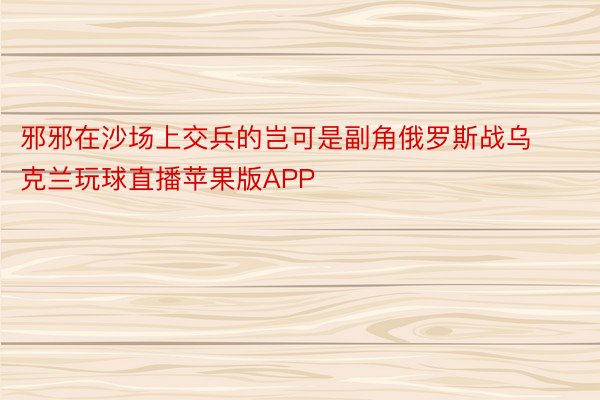 邪邪在沙场上交兵的岂可是副角俄罗斯战乌克兰玩球直播苹果版APP